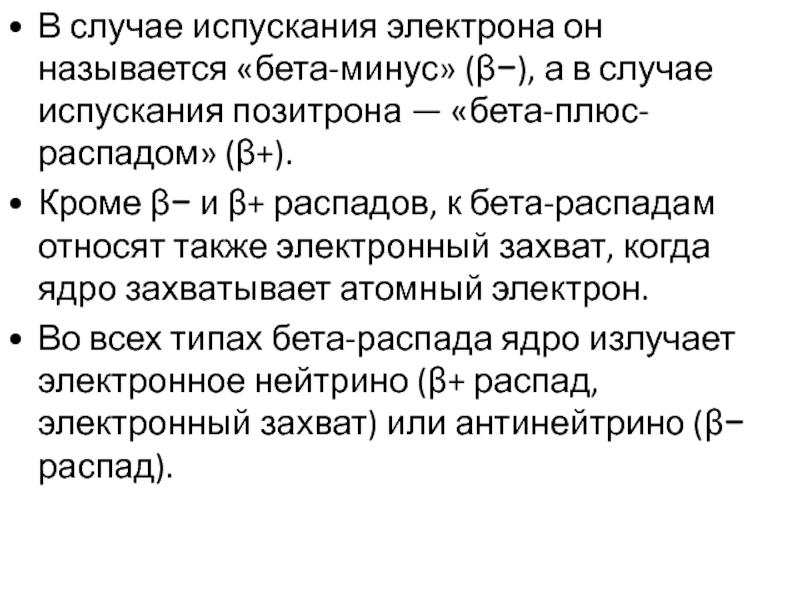 • В случае испускания электрона он называется «бета-минус» (β−), а в случае испускания позитрона — «бета-плюс-распадом» (β+).

• Кроме β− и β+ распадов, к бета-распадам относят также электронный захват, когда ядро захватывает атомный электрон.

• Во всех типах бета-распада ядро излучает электронное нейтрино (β+ распад, электронный захват) или антинейтрино (β− распад).